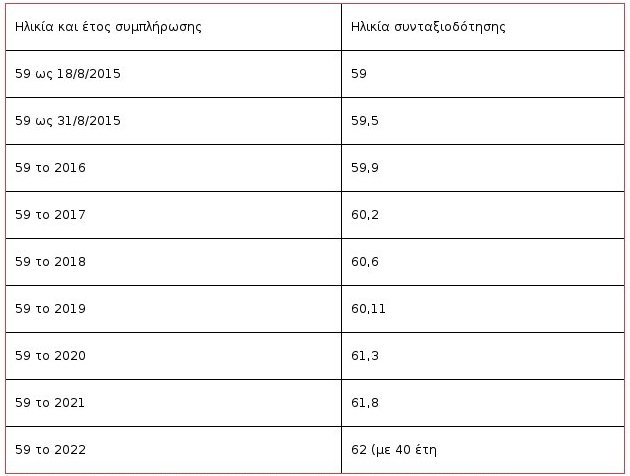 | Ηλικία και έτος συμπλήρωσης | Ηλικία συνταξιοδότησης |
|---|---|
| 59 ως 18/8/2015 | 59 |
| 59 ως 31/8/2015 | 59,5 |
| 59 το 2016 | 59,9 |
| 59 το 2017 | 60,2 |
| 59 το 2018 | 60,6 |
| 59 το 2019 | 60,11 |
| 59 το 2020 | 61,3 |
| 59 το 2021 | 61,8 |
| 59 το 2022 | 62 (με 40 έτη |